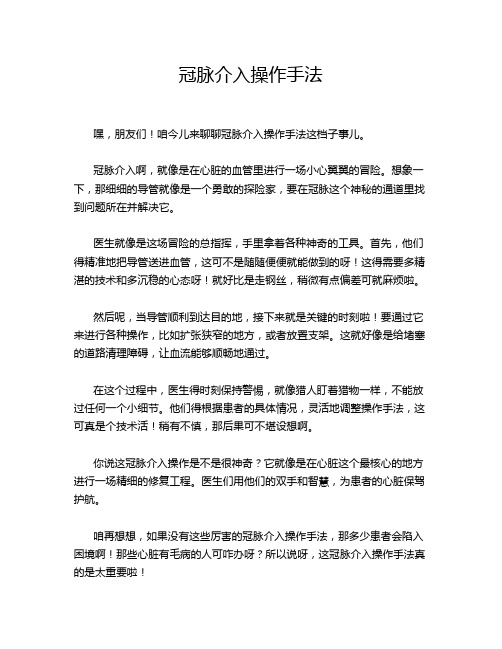 冠脉介入操作手法

嘿，朋友们！咱今儿来聊聊冠脉介入操作手法这档子事儿。

冠脉介入啊，就像是在心脏的血管里进行一场小心翼翼的冒险。想象一下，那细细的导管就像是一个勇敢的探险家，要在冠脉这个神秘的通道里找到问题所在并解决它。

医生就像是这场冒险的总指挥，手里拿着各种神奇的工具。首先，他们得精准地把导管送进血管，这可不是随随便便就能做到的呀！这得需要多精湛的技术和多沉稳的心态呀！就好比是走钢丝，稍微有点偏差可就麻烦啦。

然后呢，当导管顺利到达目的地，接下来就是关键的时刻啦！要通过它来进行各种操作，比如扩张狭窄的地方，或者放置支架。这就好像是给堵塞的道路清理障碍，让血流能够顺畅地通过。

在这个过程中，医生得时刻保持警惕，就像猎人盯着猎物一样，不能放过任何一个小细节。他们得根据患者的具体情况，灵活地调整操作手法，这可真是个技术活！稍有不慎，那后果可不堪设想啊。

你说这冠脉介入操作是不是很神奇？它就像是在心脏这个最核心的地方进行一场精细的修复工程。医生们用他们的双手和智慧，为患者的心脏保驾护航。

咱再想想，如果没有这些厉害的冠脉介入操作手法，那多少患者会陷入困境啊！那些心脏有毛病的人可咋办呀？所以说呀，这冠脉介入操作手法真的是太重要啦！